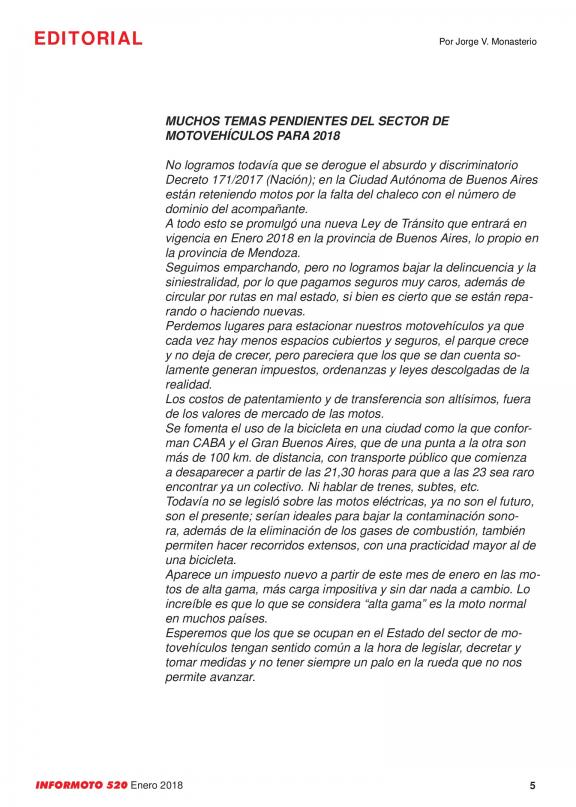 EDITORIAL

Por Jorge V. Monasterio

MUCHOS TEMAS PENDIENTES DEL SECTOR DE MOTOVEHÍCULOS PARA 2018

No logramos todavía que se derogue el absurdo y discriminatorio Decreto 171/2017 (Nación); en la Ciudad Autónoma de Buenos Aires están reteniendo motos por la falta del chaleco con el número de dominio del acompañante.
A todo esto se promulgó una nueva Ley de Tránsito que entrará en vigencia en Enero 2018 en la provincia de Buenos Aires, lo propio en la provincia de Mendoza.
Seguimos emparchando, pero no logramos bajar la delincuencia y la siniestralidad, por lo que pagamos seguros muy caros, además de circular por rutas en mal estado, si bien es cierto que se están reparando o haciendo nuevas.
Perdemos lugares para estacionar nuestros motovehículos ya que cada vez hay menos espacios cubiertos y seguros, el parque crece y no deja de crecer, pero pareciera que los que se dan cuenta solamente generan impuestos, ordenanzas y leyes descolgadas de la realidad.
Los costos de patentamiento y de transferencia son altísimos, fuera de los valores de mercado de las motos.
Se fomenta el uso de la bicicleta en una ciudad como la que conforman CABA y el Gran Buenos Aires, que de una punta a la otra son más de 100 km. de distancia, con transporte público que comienza a desaparecer a partir de las 21,30 horas para que a las 23 sea raro encontrar ya un colectivo. Ni hablar de trenes, subtes, etc.
Todavía no se legisló sobre las motos eléctricas, ya no son el futuro, son el presente; serían ideales para bajar la contaminación sonora, además de la eliminación de los gases de combustión, también permiten hacer recorridos extensos, con una practicidad mayor al de una bicicleta.
Aparece un impuesto nuevo a partir de este mes de enero en las motos de alta gama, más carga impositiva y sin dar nada a cambio. Lo increíble es que lo que se considera “alta gama” es la moto normal en muchos países.
Esperemos que los que se ocupan en el Estado del sector de motovehículos tengan sentido común a la hora de legislar, decretar y tomar medidas y no tener siempre un palo en la rueda que no nos permite avanzar.

INFORMOTO 520 Enero 2018

5